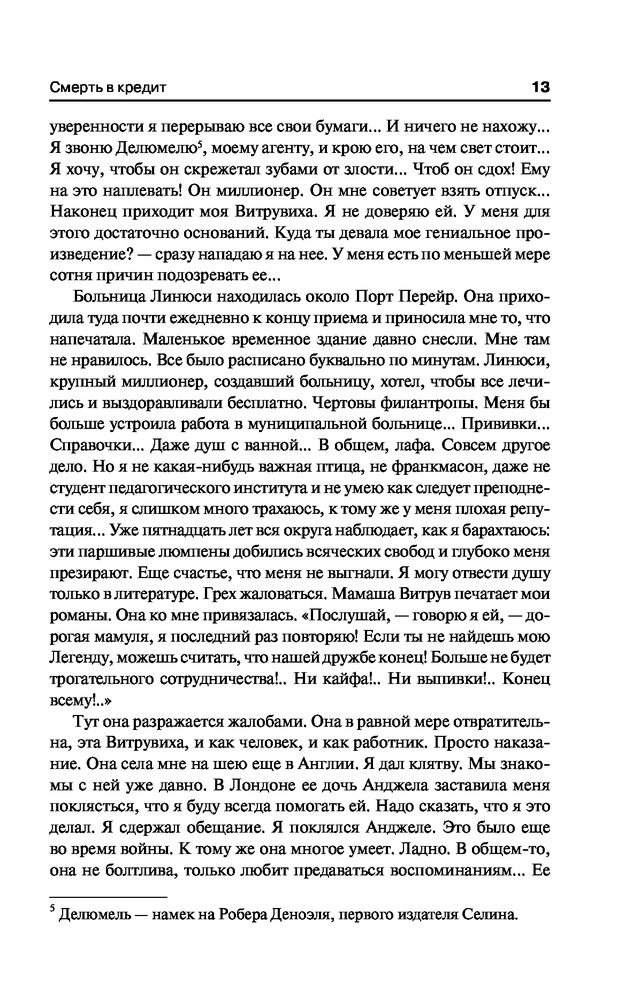 Смерть в кредит

13

уверенности я перерываю все свои бумаги... И ничего не нахожу... Я звоню Делюмелю$^5$, моему агенту, и крою его, на чем свет стоит... Я хочу, чтобы он скрежетал зубами от злости... Чтоб он сдох! Ему на это наплевать! Он миллионер. Он мне советует взять отпуск... Наконец приходит моя Витрувиха. Я не доверяю ей. У меня для этого достаточно оснований. Куда ты девала мое гениальное произведение? — сразу нападаю я на нее. У меня есть по меньшей мере сотня причин подозревать ее...

Больница Линюси находилась около Порт Перейр. Она приходила туда почти ежедневно к концу приема и приносила мне то, что напечатала. Маленькое временное здание давно снесли. Мне там не нравилось. Все было расписано буквально по минутам. Линюси, крупный миллионер, создавший больницу, хотел, чтобы все лечились и выздоравливали бесплатно. Чертовы филантропы. Меня бы больше устроила работа в муниципальной больнице... Прививки... Справочки... Даже душ с ванной... В общем, лафа. Совсем другое дело. Но я не какая-нибудь важная птица, не франкмасон, даже не студент педагогического института и не умею как следует преподнести себя, я слишком много трахаюсь, к тому же у меня плохая репутация... Уже пятнадцать лет вся округа наблюдает, как я барахтаюсь: эти паршивые люмпены добились всяческих свобод и глубоко меня презирают. Еще счастье, что меня не выгнали. Я могу отвести душу только в литературе. Грех жаловаться. Мамаша Витрув печатает мои романы. Она ко мне привязалась. «Послушай, — говорю я ей, — дорогая мамуля, я последний раз повторяю! Если ты не найдешь мою Легенду, можешь считать, что нашей дружбе конец! Больше не будет трогательного сотрудничества!.. Ни кайфа!.. Ни выпивки!.. Конец всему!..»

Тут она разражается жалобами. Она в равной мере отвратительна, эта Витрувиха, и как человек, и как работник. Просто наказание. Она села мне на шею еще в Англии. Я дал клятву. Мы знакомы с ней уже давно. В Лондоне ее дочь Анджела заставила меня поклясться, что я буду всегда помогать ей. Надо сказать, что я это делал. Я сдержал обещание. Я поклялся Анджеле. Это было еще во время войны. К тому же она многое умеет. Ладно. В общем-то, она не болтлива, только любит предаваться воспоминаниям... Ее

$^5$ Делюмель — намек на Робера Деноэля, первого издателя Селина.